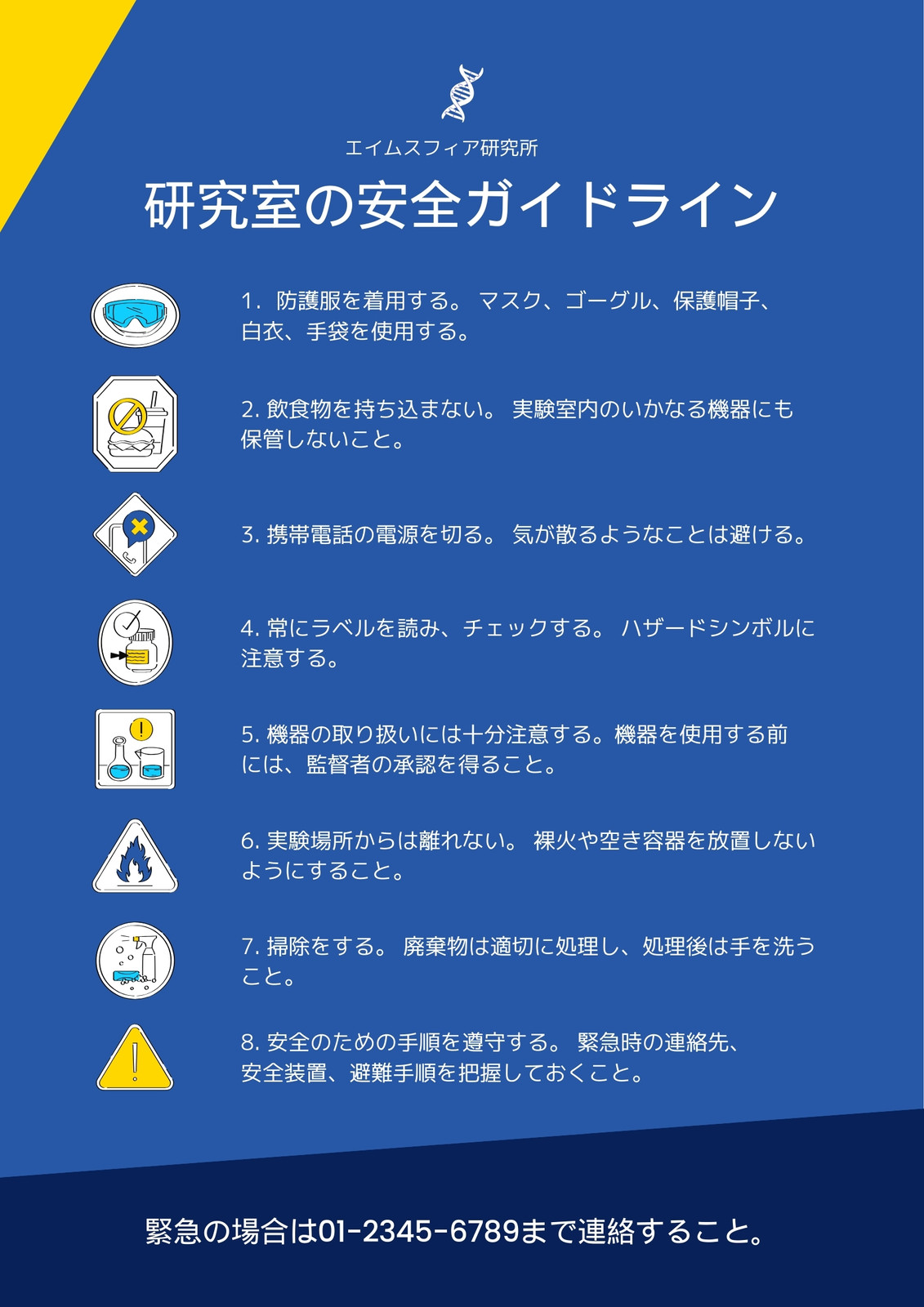 エイムスフィア研究所

研究室の安全ガイドライン

1.防護服を着用する。 マスク、ゴーグル、保護帽子、白衣、手袋を使用する。

2.飲食物を持ち込まない。 実験室内のいかなる機器にも保管しないこと。

3.携帯電話の電源を切る。 気が散るようなことは避ける。

4.常にラベルを読み、チェックする。 ハザードシンボルに注意する。

5.機器の取り扱いには十分注意する。機器を使用する前には、監督者の承認を得ること。

6.実験場所からは離れない。 裸火や空き容器を放置しないようにすること。

7.掃除をする。 廃棄物は適切に処理し、処理後は手を洗うこと。

8.安全のための手順を遵守する。 緊急時の連絡先、安全装置、避難手順を把握しておくこと。

緊急の場合は01-2345-6789まで連絡すること。